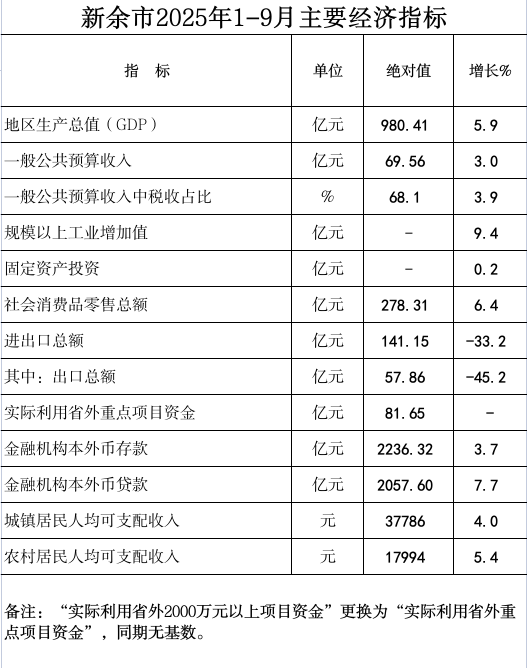 新余市2025年1-9月主要经济指标

| 指　标 | 单位 | 绝对值 | 增长% |
|---|---|---|---|
| 地区生产总值（GDP） | 亿元 | 980.41 | 5.9 |
| 一般公共预算收入 | 亿元 | 69.56 | 3.0 |
| 一般公共预算收入中税收占比 | % | 68.1 | 3.9 |
| 规模以上工业增加值 | 亿元 | - | 9.4 |
| 固定资产投资 | 亿元 | - | 0.2 |
| 社会消费品零售总额 | 亿元 | 278.31 | 6.4 |
| 进出口总额 | 亿元 | 141.15 | -33.2 |
| 其中：出口总额 | 亿元 | 57.86 | -45.2 |
| 实际利用省外重点项目资金 | 亿元 | 81.65 | - |
| 金融机构本外币存款 | 亿元 | 2236.32 | 3.7 |
| 金融机构本外币贷款 | 亿元 | 2057.60 | 7.7 |
| 城镇居民人均可支配收入 | 元 | 37786 | 4.0 |
| 农村居民人均可支配收入 | 元 | 17994 | 5.4 |

备注：“实际利用省外2000万元以上项目资金”更换为“实际利用省外重点项目资金”，同期无基数。